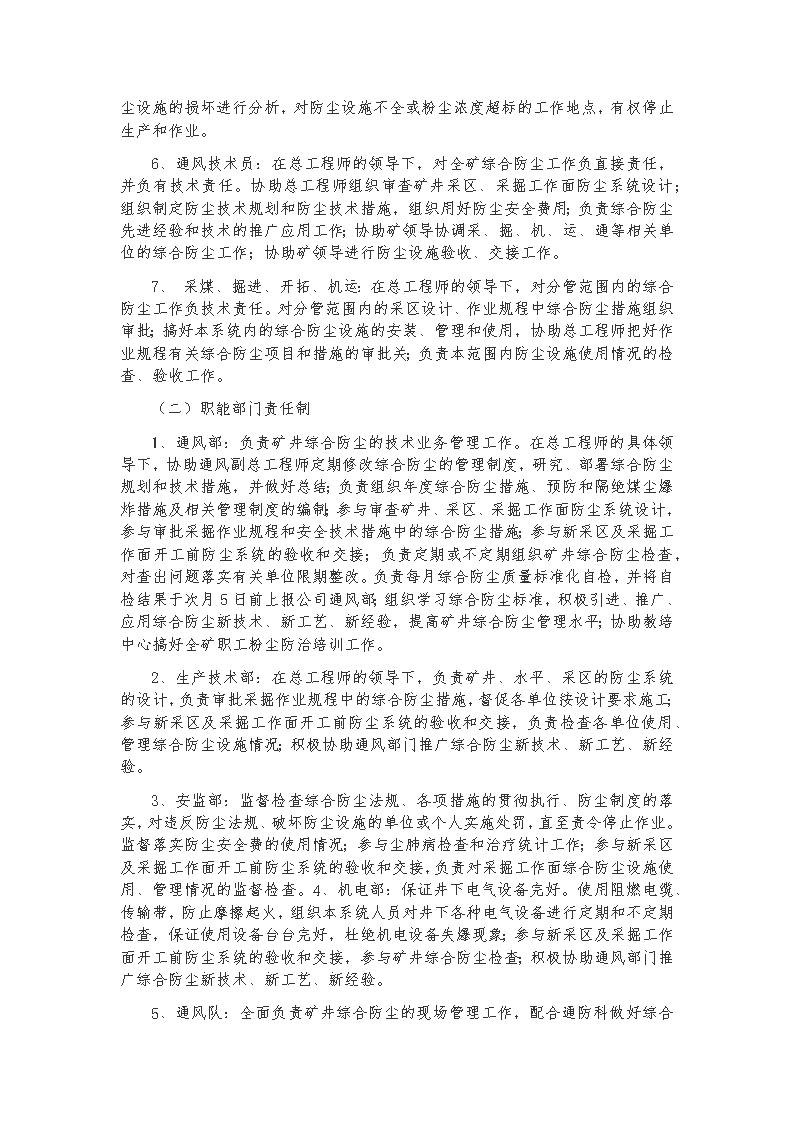 尘设施的损坏进行分析，对防尘设施不全或粉尘浓度超标的工作地点，有权停止生产和作业。

6、通风技术员：在总工程师的领导下，对全矿综合防尘工作负直接责任，并负有技术责任。协助总工程师组织审查矿井采区、采掘工作面防尘系统设计；组织制定防尘技术规划和防尘技术措施，组织用好防尘安全费用；负责综合防尘先进经验和技术的推广应用工作；协助矿领导协调采、掘、机、运、通等相关单位的综合防尘工作；协助矿领导进行防尘设施验收、交接工作。

7、 采煤、掘进、开拓、机运：在总工程师的领导下，对分管范围内的综合防尘工作负技术责任。对分管范围内的采区设计、作业规程中综合防尘措施组织审批；搞好本系统内的综合防尘设施的安装、管理和使用，协助总工程师把好作业规程有关综合防尘项目和措施的审批关；负责本范围内防尘设施使用情况的检查、验收工作。

（二）职能部门责任制

1、通风部：负责矿井综合防尘的技术业务管理工作。在总工程师的具体领导下，协助通风副总工程师定期修改综合防尘的管理制度，研究、部署综合防尘规划和技术措施，并做好总结；负责组织年度综合防尘措施、预防和隔绝煤尘爆炸措施及相关管理制度的编制；参与审查矿井、采区、采掘工作面防尘系统设计，参与审批采掘作业规程和安全技术措施中的综合防尘措施；参与新采区及采掘工作面开工前防尘系统的验收和交接；负责定期或不定期组织矿井综合防尘检查，对查出问题落实有关单位限期整改。负责每月综合防尘质量标准化自检，并将自检结果于次月5日前上报公司通风部；组织学习综合防尘标准，积极引进、推广、应用综合防尘新技术、新工艺、新经验，提高矿井综合防尘管理水平；协助教培中心搞好全矿职工粉尘防治培训工作。

2、生产技术部：在总工程师的领导下，负责矿井、水平、采区的防尘系统的设计，负责审批采掘作业规程中的综合防尘措施，督促各单位按设计要求施工；参与新采区及采掘工作面开工前防尘系统的验收和交接，负责检查各单位使用、管理综合防尘设施情况；积极协助通风部门推广综合防尘新技术、新工艺、新经验。

3、安监部：监督检查综合防尘法规、各项措施的贯彻执行、防尘制度的落实，对违反防尘法规、破坏防尘设施的单位或个人实施处罚，直至责令停止作业。监督落实防尘安全费的使用情况；参与尘肺病检查和治疗统计工作；参与新采区及采掘工作面开工前防尘系统的验收和交接，负责对采掘工作面综合防尘设施使用、管理情况的监督检查。4、机电部：保证井下电气设备完好。使用阻燃电缆、传输带，防止摩擦起火，组织本系统人员对井下各种电气设备进行定期和不定期检查，保证使用设备台台完好，杜绝机电设备失爆现象；参与新采区及采掘工作面开工前防尘系统的验收和交接，参与矿井综合防尘检查；积极协助通风部门推广综合防尘新技术、新工艺、新经验。

5、通风队：全面负责矿井综合防尘的现场管理工作，配合通防科做好综合